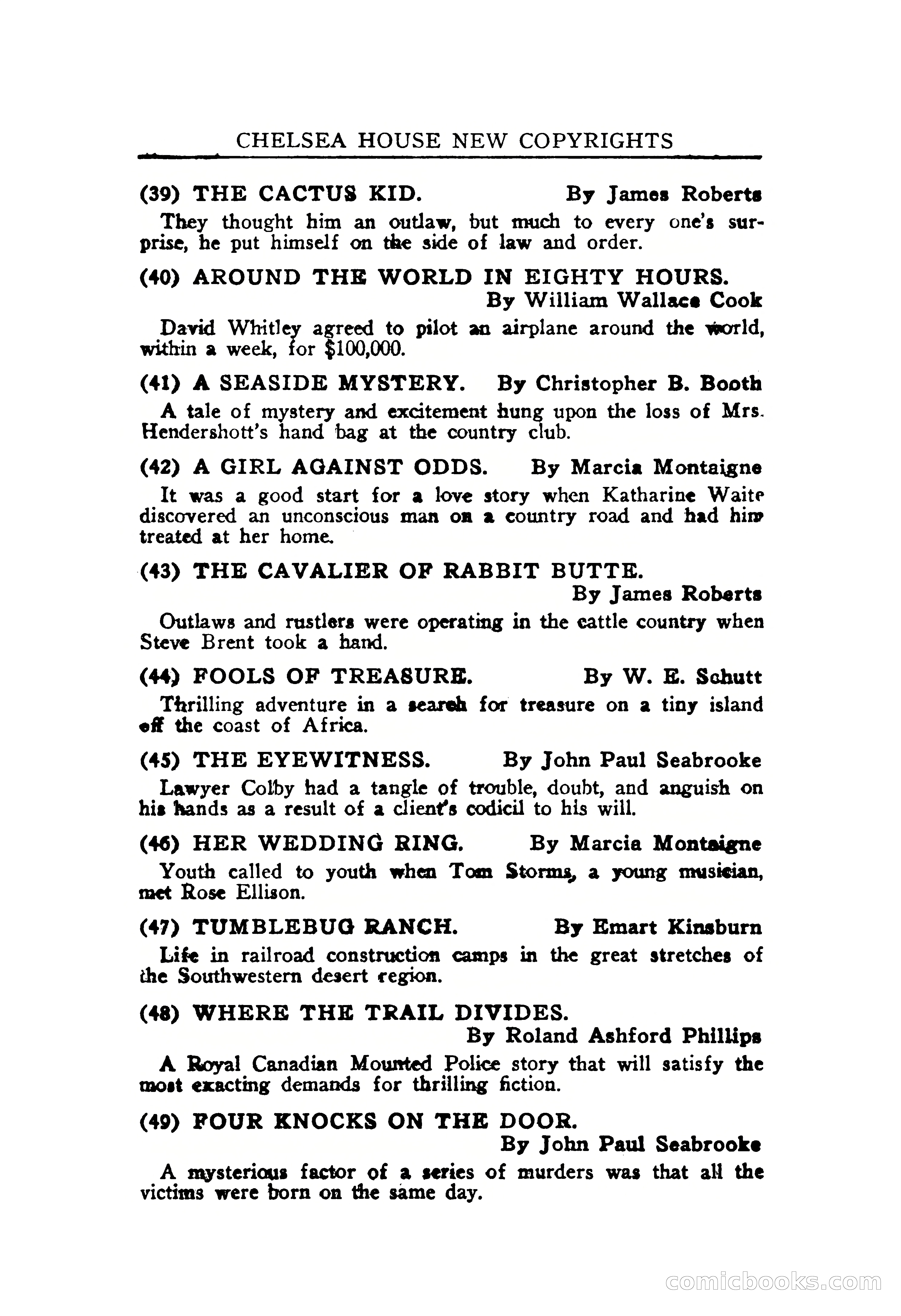 CHELSEA HOUSE NEW COPYRIGHTS

(39) THE CACTUS KID. By James Roberts

They thought him an outlaw, but much to every one's surprise, he put himself on the side of law and order.

(40) AROUND THE WORLD IN EIGHTY HOURS. By William Wallace Cook

David Whitley agreed to pilot an airplane around the world, within a week, for $100,000.

(41) A SEASIDE MYSTERY. By Christopher B. Booth

A tale of mystery and excitement hung upon the loss of Mrs. Hendershott's hand bag at the country club.

(42) A GIRL AGAINST ODDS. By Marcia Montaigne

It was a good start for a love story when Katharine Waite discovered an unconscious man on a country road and had him treated at her home.

(43) THE CAVALIER OF RABBIT BUTTE. By James Roberts

Outlaws and rustlers were operating in the cattle country when Steve Brent took a hand.

(44) FOOLS OF TREASURE. By W. E. Schutt

Thrilling adventure in a search for treasure on a tiny island off the coast of Africa.

(45) THE EYEWITNESS. By John Paul Seabrooke

Lawyer Colby had a tangle of trouble, doubt, and anguish on his hands as a result of a client's codicil to his will.

(46) HER WEDDING RING. By Marcia Montaigne

Youth called to youth when Tom Storms, a young musician, met Rose Ellison.

(47) TUMBLEBUG RANCH. By Emart Kinsburn

Life in railroad construction camps in the great stretches of the Southwestern desert region.

(48) WHERE THE TRAIL DIVIDES. By Roland Ashford Phillips

A Royal Canadian Mounted Police story that will satisfy the most exacting demands for thrilling fiction.

(49) FOUR KNOCKS ON THE DOOR. By John Paul Seabrooke

A mysterious factor of a series of murders was that all the victims were born on the same day.

comicbooks.com